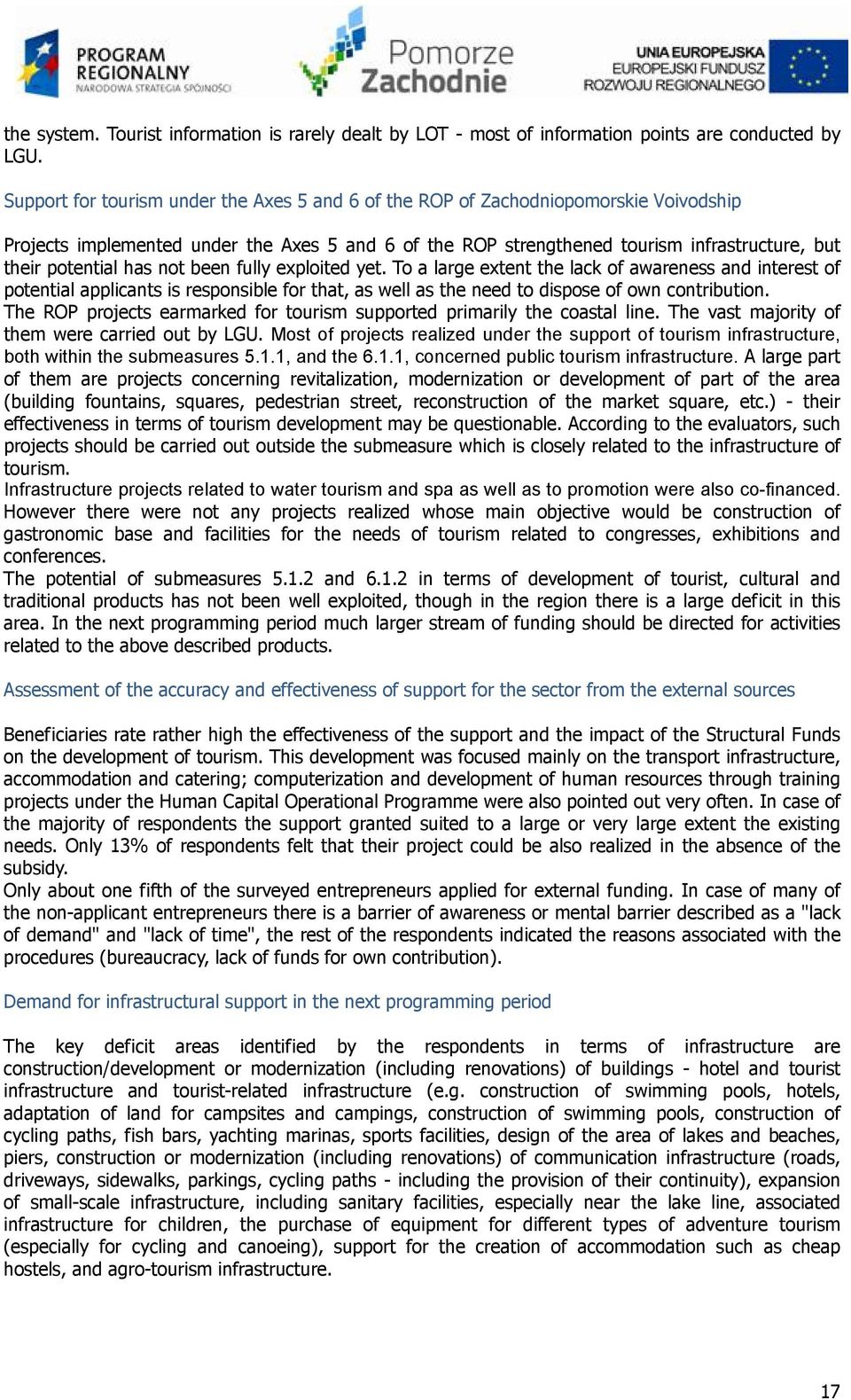 PROGRAM REGIONALNY NARODOWA STRATEGIA SPÓJNOŚCI

Pomorze Zachodnie

UNIA EUROPEJSKA EUROPEJSKI FUNDUSZ ROZWOJU REGIONALNEGO

the system. Tourist information is rarely dealt by LOT - most of information points are conducted by LGU.

Support for tourism under the Axes 5 and 6 of the ROP of Zachodniopomorskie Voivodship

Projects implemented under the Axes 5 and 6 of the ROP strengthened tourism infrastructure, but their potential has not been fully exploited yet. To a large extent the lack of awareness and interest of potential applicants is responsible for that, as well as the need to dispose of own contribution.
The ROP projects earmarked for tourism supported primarily the coastal line. The vast majority of them were carried out by LGU. Most of projects realized under the support of tourism infrastructure, both within the submeasures 5.1.1, and the 6.1.1, concerned public tourism infrastructure. A large part of them are projects concerning revitalization, modernization or development of part of the area (building fountains, squares, pedestrian street, reconstruction of the market square, etc.) - their effectiveness in terms of tourism development may be questionable. According to the evaluators, such projects should be carried out outside the submeasure which is closely related to the infrastructure of tourism.
Infrastructure projects related to water tourism and spa as well as to promotion were also co-financed. However there were not any projects realized whose main objective would be construction of gastronomic base and facilities for the needs of tourism related to congresses, exhibitions and conferences.
The potential of submeasures 5.1.2 and 6.1.2 in terms of development of tourist, cultural and traditional products has not been well exploited, though in the region there is a large deficit in this area. In the next programming period much larger stream of funding should be directed for activities related to the above described products.

Assessment of the accuracy and effectiveness of support for the sector from the external sources

Beneficiaries rate rather high the effectiveness of the support and the impact of the Structural Funds on the development of tourism. This development was focused mainly on the transport infrastructure, accommodation and catering; computerization and development of human resources through training projects under the Human Capital Operational Programme were also pointed out very often. In case of the majority of respondents the support granted suited to a large or very large extent the existing needs. Only 13% of respondents felt that their project could be also realized in the absence of the subsidy.
Only about one fifth of the surveyed entrepreneurs applied for external funding. In case of many of the non-applicant entrepreneurs there is a barrier of awareness or mental barrier described as a "lack of demand" and "lack of time", the rest of the respondents indicated the reasons associated with the procedures (bureaucracy, lack of funds for own contribution).

Demand for infrastructural support in the next programming period

The key deficit areas identified by the respondents in terms of infrastructure are construction/development or modernization (including renovations) of buildings - hotel and tourist infrastructure and tourist-related infrastructure (e.g. construction of swimming pools, hotels, adaptation of land for campsites and campings, construction of swimming pools, construction of cycling paths, fish bars, yachting marinas, sports facilities, design of the area of lakes and beaches, piers, construction or modernization (including renovations) of communication infrastructure (roads, driveways, sidewalks, parkings, cycling paths - including the provision of their continuity), expansion of small-scale infrastructure, including sanitary facilities, especially near the lake line, associated infrastructure for children, the purchase of equipment for different types of adventure tourism (especially for cycling and canoeing), support for the creation of accommodation such as cheap hostels, and agro-tourism infrastructure.

17